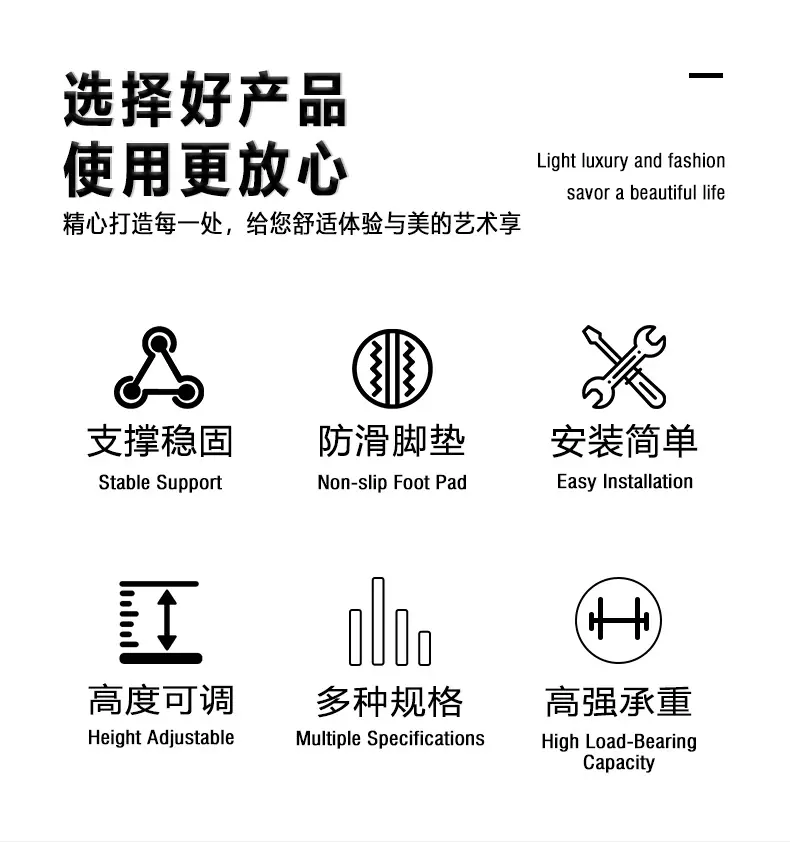 选择好产品
使用更放心

Light luxury and fashion
savor a beautiful life

精心打造每一处，给您舒适体验与美的艺术享

支撑稳固
Stable Support

防滑脚垫
Non-slip Foot Pad

安装简单
Easy Installation

高度可调
Height Adjustable

多种规格
Multiple Specifications

高强承重
High Load-Bearing Capacity